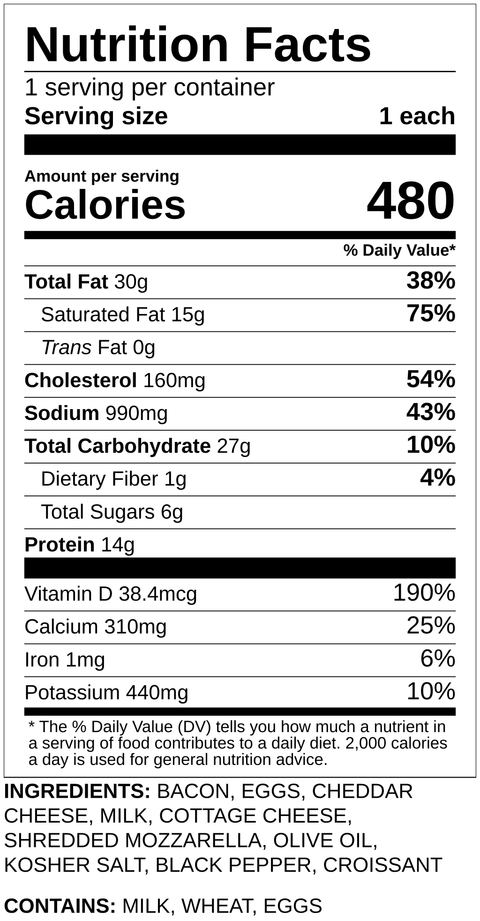 Nutrition Facts

1 serving per container

Serving size 1 each

Amount per serving

Calories 480

% Daily Value*

| | |
|---|---|
| Total Fat 30g | 38% |
| Saturated Fat 15g | 75% |
| Trans Fat 0g | |
| Cholesterol 160mg | 54% |
| Sodium 990mg | 43% |
| Total Carbohydrate 27g | 10% |
| Dietary Fiber 1g | 4% |
| Total Sugars 6g | |
| Protein 14g | |
| Vitamin D 38.4mcg | 190% |
| Calcium 310mg | 25% |
| Iron 1mg | 6% |
| Potassium 440mg | 10% |

* The % Daily Value (DV) tells you how much a nutrient in a serving of food contributes to a daily diet. 2,000 calories a day is used for general nutrition advice.

INGREDIENTS: BACON, EGGS, CHEDDAR CHEESE, MILK, COTTAGE CHEESE, SHREDDED MOZZARELLA, OLIVE OIL, KOSHER SALT, BLACK PEPPER, CROISSANT

CONTAINS: MILK, WHEAT, EGGS